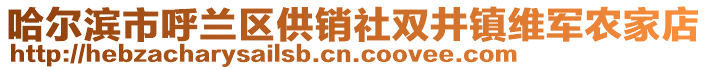 哈尔滨市呼兰区供销社双井镇维军农家店
http://hebzacharysailsb.cn.coovee.com